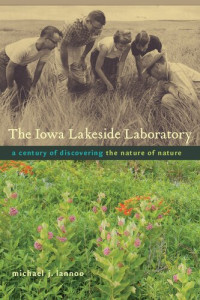 The Iowa Lakeside Laboratory

a century of discovering the nature of nature

michael j. lannoo